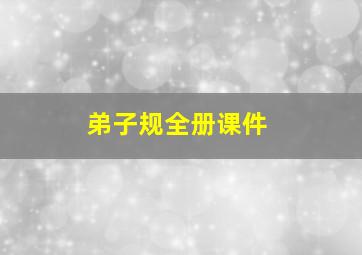 弟子规全册课件